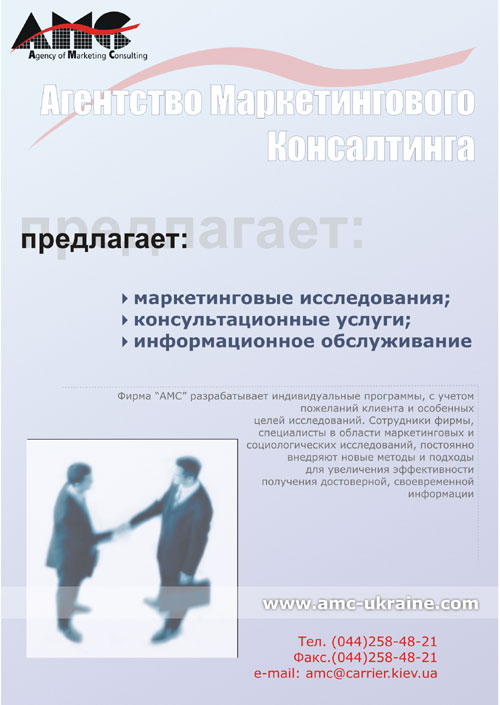 AMC
Agency of Marketing Consulting

Агентство Маркетингового Консалтинга

предлагает:

предлагает:

маркетинговые исследования;
консультационные услуги;
информационное обслуживание

Фирма "АМС" разрабатывает индивидуальные программы, с учетом пожеланий клиента и особенных целей исследований. Сотрудники фирмы, специалисты в области маркетинговых и социологических исследований, постоянно внедряют новые методы и подходы для увеличения эффективности получения достоверной, своевременной информации

www.amc-ukraine.com

Тел. (044)258-48-21
Факс.(044)258-48-21
e-mail: amc@carrier.kiev.ua